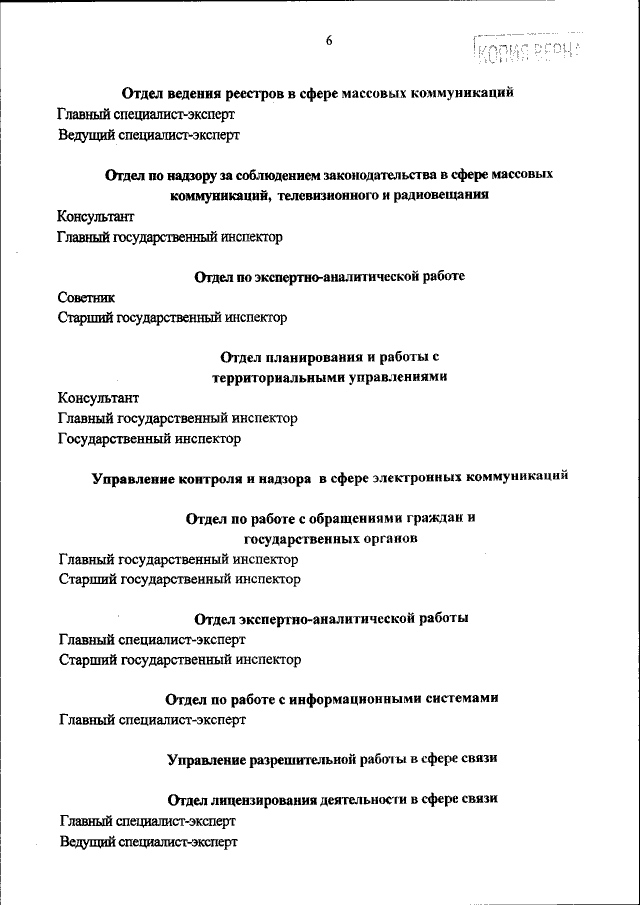 6

КОПИЯ ВЕРНА

Отдел ведения реестров в сфере массовых коммуникаций
Главный специалист-эксперт
Ведущий специалист-эксперт

Отдел по надзору за соблюдением законодательства в сфере массовых коммуникаций, телевизионного и радиовещания
Консультант
Главный государственный инспектор

Отдел по экспертно-аналитической работе
Советник
Старший государственный инспектор

Отдел планирования и работы с территориальными управлениями
Консультант
Главный государственный инспектор
Государственный инспектор

Управление контроля и надзора в сфере электронных коммуникаций

Отдел по работе с обращениями граждан и государственных органов
Главный государственный инспектор
Старший государственный инспектор

Отдел экспертно-аналитической работы
Главный специалист-эксперт
Старший государственный инспектор

Отдел по работе с информационными системами
Главный специалист-эксперт

Управление разрешительной работы в сфере связи

Отдел лицензирования деятельности в сфере связи
Главный специалист-эксперт
Ведущий специалист-эксперт